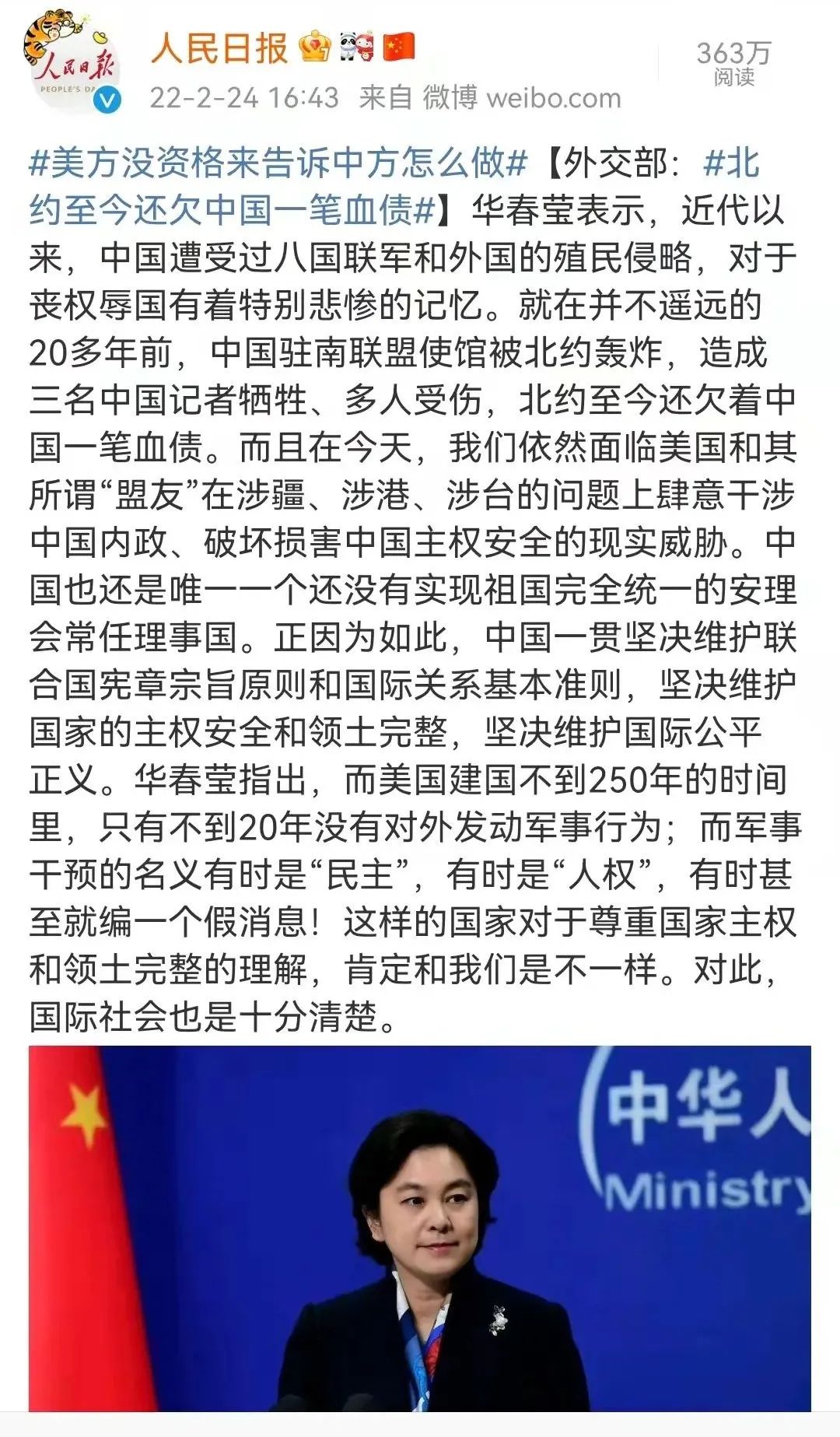 人民日报 PEOPLE'S DA

人民日报

22-2-24 16:43 来自 微博 weibo.com

363万
阅读

#美方没资格来告诉中方怎么做#【外交部：#北约至今还欠中国一笔血债#】华春莹表示，近代以来，中国遭受过八国联军和外国的殖民侵略，对于丧权辱国有着特别悲惨的记忆。就在并不遥远的20多年前，中国驻南联盟使馆被北约轰炸，造成三名中国记者牺牲、多人受伤，北约至今还欠着中国一笔血债。而且在今天，我们依然面临美国和其所谓“盟友”在涉疆、涉港、涉台的问题上肆意干涉中国内政、破坏损害中国主权安全的现实威胁。中国也还是唯一一个还没有实现祖国完全统一的安理会常任理事国。正因为如此，中国一贯坚决维护联合国宪章宗旨原则和国际关系基本准则，坚决维护国家的主权安全和领土完整，坚决维护国际公平正义。华春莹指出，而美国建国不到250年的时间里，只有不到20年没有对外发动军事行为；而军事干预的名义有时是“民主”，有时是“人权”，有时甚至就编一个假消息！这样的国家对于尊重国家主权和领土完整的理解，肯定和我们是不一样。对此，国际社会也是十分清楚。

中华人
Ministry